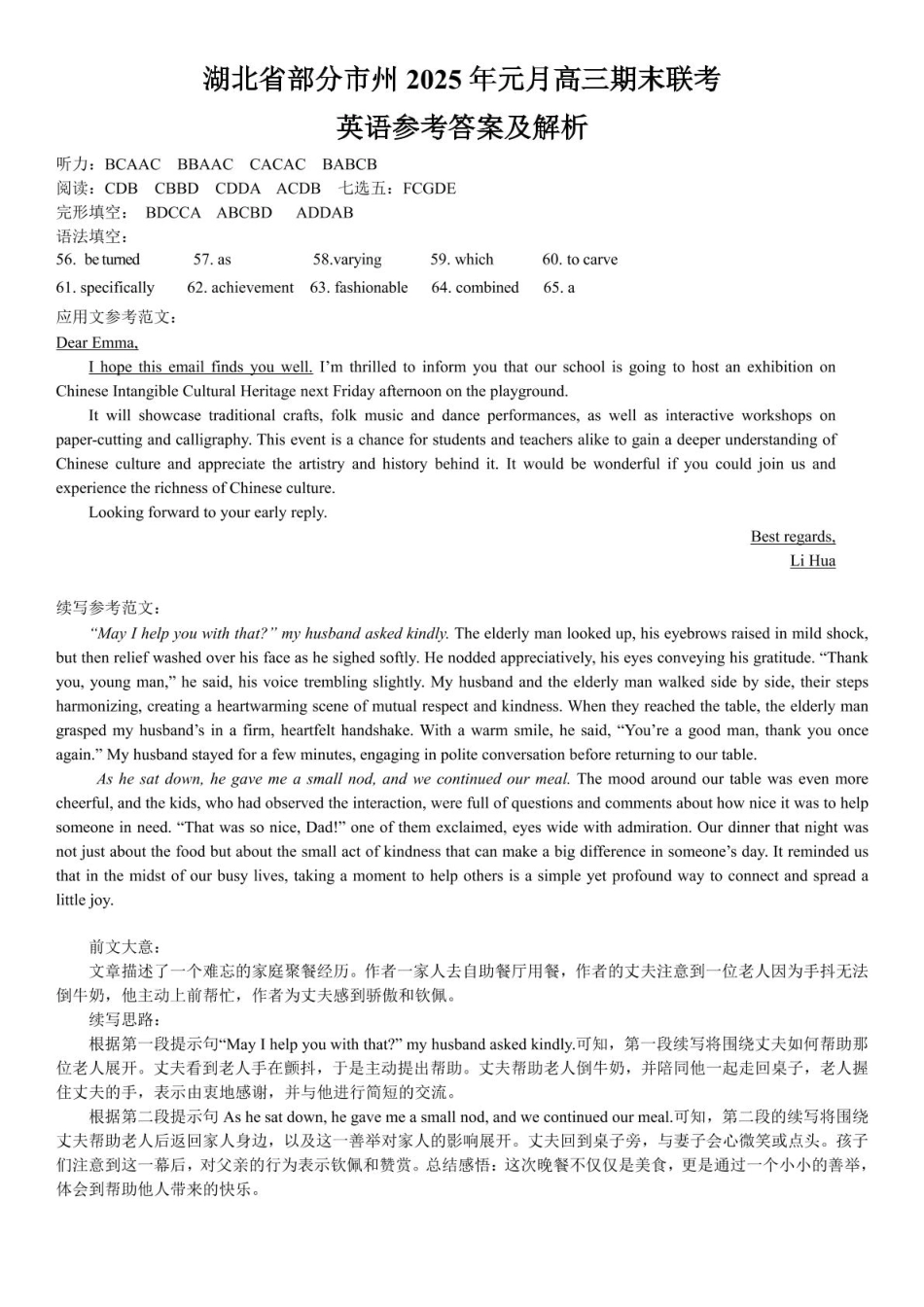 湖北省部分市州 2025 年元月高三期末联考
英语参考答案及解析

听力：BCAAC BBAAC CACAC BABCB
阅读：CDB CBBD CDDA ACDB 七选五：FCGDE
完形填空： BDCCA ABCBD ADDAB
语法填空：
56. be turned 57. as 58.varying 59. which 60. to carve
61. specifically 62. achievement 63. fashionable 64. combined 65. a
应用文参考范文：
Dear Emma,

I hope this email finds you well. I'm thrilled to inform you that our school is going to host an exhibition on Chinese Intangible Cultural Heritage next Friday afternoon on the playground.

It will showcase traditional crafts, folk music and dance performances, as well as interactive workshops on paper-cutting and calligraphy. This event is a chance for students and teachers alike to gain a deeper understanding of Chinese culture and appreciate the artistry and history behind it. It would be wonderful if you could join us and experience the richness of Chinese culture.

Looking forward to your early reply.

Best regards,
Li Hua

续写参考范文：
"May I help you with that?" my husband asked kindly. The elderly man looked up, his eyebrows raised in mild shock, but then relief washed over his face as he sighed softly. He nodded appreciatively, his eyes conveying his gratitude. "Thank you, young man," he said, his voice trembling slightly. My husband and the elderly man walked side by side, their steps harmonizing, creating a heartwarming scene of mutual respect and kindness. When they reached the table, the elderly man grasped my husband's in a firm, heartfelt handshake. With a warm smile, he said, "You're a good man, thank you once again." My husband stayed for a few minutes, engaging in polite conversation before returning to our table.

As he sat down, he gave me a small nod, and we continued our meal. The mood around our table was even more cheerful, and the kids, who had observed the interaction, were full of questions and comments about how nice it was to help someone in need. "That was so nice, Dad!" one of them exclaimed, eyes wide with admiration. Our dinner that night was not just about the food but about the small act of kindness that can make a big difference in someone's day. It reminded us that in the midst of our busy lives, taking a moment to help others is a simple yet profound way to connect and spread a little joy.

前文大意：
文章描述了一个难忘的家庭聚餐经历。作者一家人去自助餐厅用餐，作者的丈夫注意到一位老人因为手抖无法倒牛奶，他主动上前帮忙，作者为丈夫感到骄傲和钦佩。
续写思路：
根据第一段提示句"May I help you with that?" my husband asked kindly.可知，第一段续写将围绕丈夫如何帮助那位老人展开。丈夫看到老人手在颤抖，于是主动提出帮助。丈夫帮助老人倒牛奶，并陪同他一起走回桌子，老人握住丈夫的手，表示由衷地感谢，并与他进行简短的交流。
根据第二段提示句 As he sat down, he gave me a small nod, and we continued our meal.可知，第二段的续写将围绕丈夫帮助老人后返回家人身边，以及这一善举对家人的影响展开。丈夫回到桌子旁，与妻子会心微笑或点头。孩子们注意到这一幕后，对父亲的行为表示钦佩和赞赏。总结感悟：这次晚餐不仅仅是美食，更是通过一个小小的善举，体会到帮助他人带来的快乐。